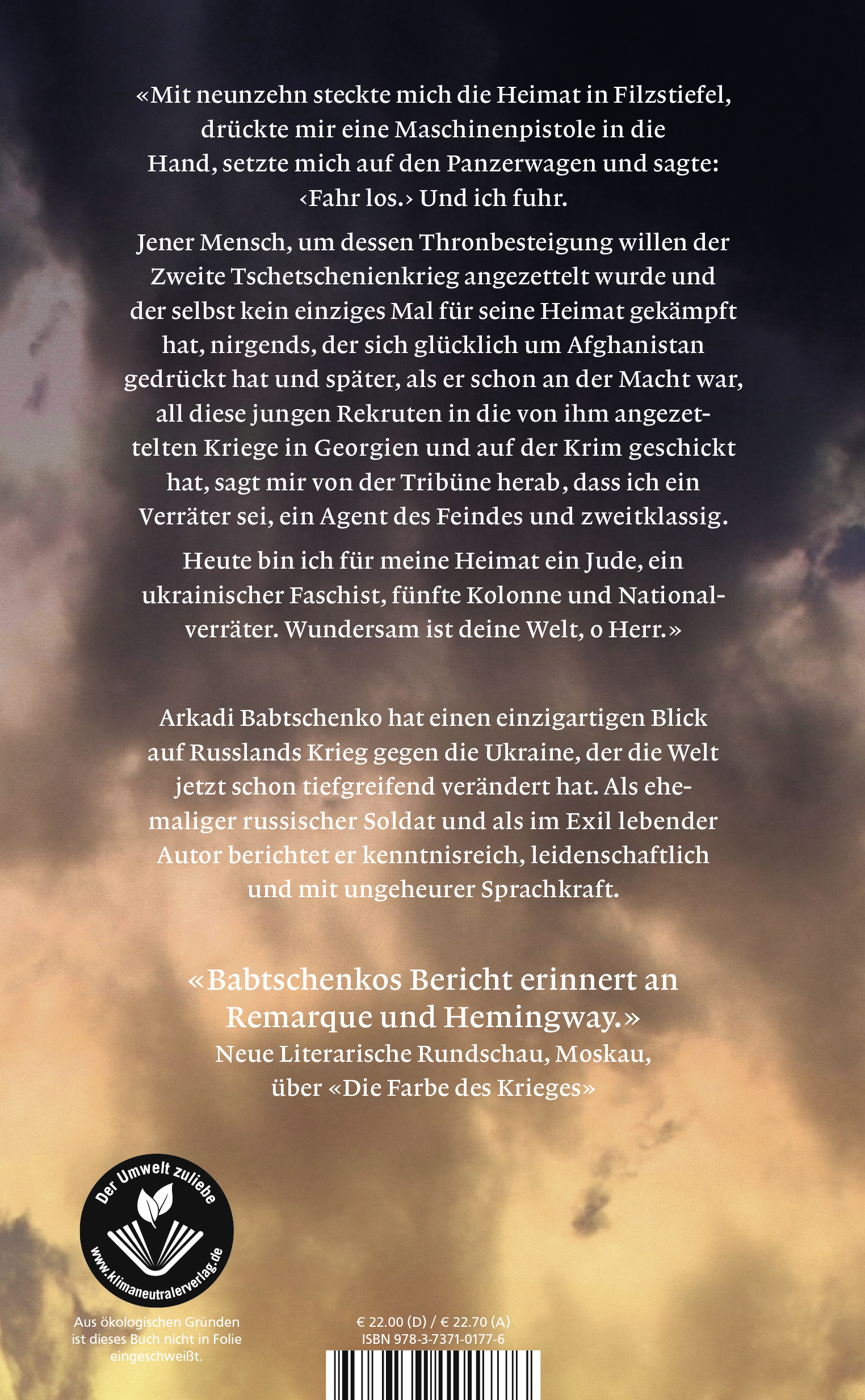 «Mit neunzehn steckte mich die Heimat in Filzstiefel, drückte mir eine Maschinenpistole in die Hand, setzte mich auf den Panzerwagen und sagte: ‹Fahr los.› Und ich fuhr.

Jener Mensch, um dessen Thronbesteigung willen der Zweite Tschetschenienkrieg angezettelt wurde und der selbst kein einziges Mal für seine Heimat gekämpft hat, nirgends, der sich glücklich um Afghanistan gedrückt hat und später, als er schon an der Macht war, all diese jungen Rekruten in die von ihm angezettelten Kriege in Georgien und auf der Krim geschickt hat, sagt mir von der Tribüne herab, dass ich ein Verräter sei, ein Agent des Feindes und zweitklassig.

Heute bin ich für meine Heimat ein Jude, ein ukrainischer Faschist, fünfte Kolonne und Nationalverräter. Wundersam ist deine Welt, o Herr.»

Arkadi Babtschenko hat einen einzigartigen Blick auf Russlands Krieg gegen die Ukraine, der die Welt jetzt schon tiefgreifend verändert hat. Als ehemaliger russischer Soldat und als im Exil lebender Autor berichtet er kenntnisreich, leidenschaftlich und mit ungeheurer Sprachkraft.

«Babtschenkos Bericht erinnert an Remarque und Hemingway.»
Neue Literarische Rundschau, Moskau, über «Die Farbe des Krieges»

Der Umwelt zuliebe
www.klimaneutralerverlag.de

Aus ökologischen Gründen ist dieses Buch nicht in Folie eingeschweißt.

€ 22.00 (D) / € 22.70 (A)
ISBN 978-3-7371-0177-6